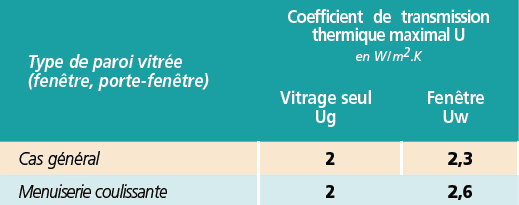 | Type de paroi vitrée (fenêtre, porte-fenêtre) | Coefficient de transmission thermique maximal U en $W/m^2.K$ Vitrage seul Ug | Coefficient de transmission thermique maximal U en $W/m^2.K$ Fenêtre Uw |
|---|---|---|
| Cas général | 2 | 2,3 |
| Menuiserie coulissante | 2 | 2,6 |